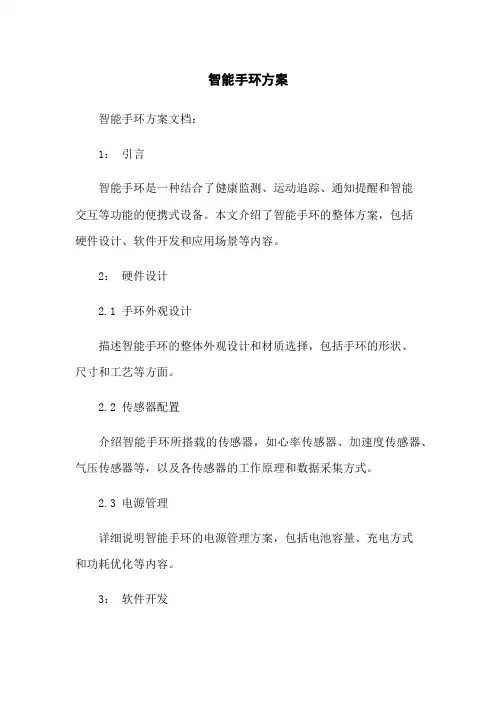 智能手环方案

智能手环方案文档：

1： 引言

智能手环是一种结合了健康监测、运动追踪、通知提醒和智能交互等功能的便携式设备。本文介绍了智能手环的整体方案，包括硬件设计、软件开发和应用场景等内容。

2： 硬件设计

2.1 手环外观设计

描述智能手环的整体外观设计和材质选择，包括手环的形状、尺寸和工艺等方面。

2.2 传感器配置

介绍智能手环所搭载的传感器，如心率传感器、加速度传感器、气压传感器等，以及各传感器的工作原理和数据采集方式。

2.3 电源管理

详细说明智能手环的电源管理方案，包括电池容量、充电方式和功耗优化等内容。

3： 软件开发